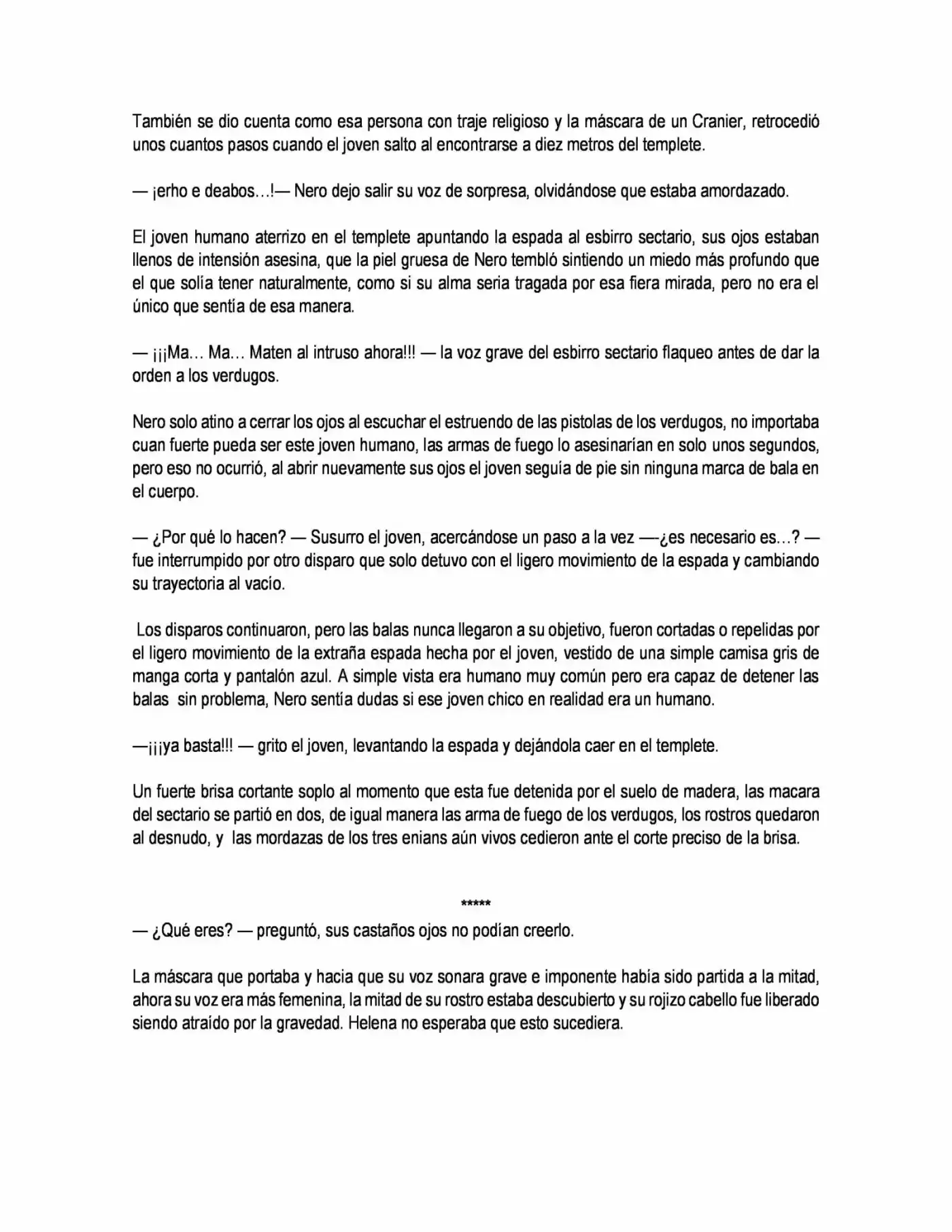 También se dio cuenta como esa persona con traje religioso y la máscara de un Cranier, retrocedió unos cuantos pasos cuando el joven salto al encontrarse a diez metros del templete.

— ¡erho e deabos…!— Nero dejo salir su voz de sorpresa, olvidándose que estaba amordazado.

El joven humano aterrizo en el templete apuntando la espada al esbirro sectario, sus ojos estaban llenos de intensión asesina, que la piel gruesa de Nero tembló sintiendo un miedo más profundo que el que solía tener naturalmente, como si su alma seria tragada por esa fiera mirada, pero no era el único que sentía de esa manera.

— ¡¡¡Ma… Ma… Maten al intruso ahora!!! — la voz grave del esbirro sectario flaqueo antes de dar la orden a los verdugos.

Nero solo atino a cerrar los ojos al escuchar el estruendo de las pistolas de los verdugos, no importaba cuan fuerte pueda ser este joven humano, las armas de fuego lo asesinarían en solo unos segundos, pero eso no ocurrió, al abrir nuevamente sus ojos el joven seguía de pie sin ninguna marca de bala en el cuerpo.

— ¿Por qué lo hacen? — Susurro el joven, acercándose un paso a la vez —-¿es necesario es…? — fue interrumpido por otro disparo que solo detuvo con el ligero movimiento de la espada y cambiando su trayectoria al vacío.

Los disparos continuaron, pero las balas nunca llegaron a su objetivo, fueron cortadas o repelidas por el ligero movimiento de la extraña espada hecha por el joven, vestido de una simple camisa gris de manga corta y pantalón azul. A simple vista era humano muy común pero era capaz de detener las balas sin problema, Nero sentía dudas si ese joven chico en realidad era un humano.

—¡¡¡ya basta!!! — grito el joven, levantando la espada y dejándola caer en el templete.

Un fuerte brisa cortante soplo al momento que esta fue detenida por el suelo de madera, las macara del sectario se partió en dos, de igual manera las arma de fuego de los verdugos, los rostros quedaron al desnudo, y las mordazas de los tres enians aún vivos cedieron ante el corte preciso de la brisa.

*****

— ¿Qué eres? — preguntó, sus castaños ojos no podían creerlo.

La máscara que portaba y hacia que su voz sonara grave e imponente había sido partida a la mitad, ahora su voz era más femenina, la mitad de su rostro estaba descubierto y su rojizo cabello fue liberado siendo atraído por la gravedad. Helena no esperaba que esto sucediera.